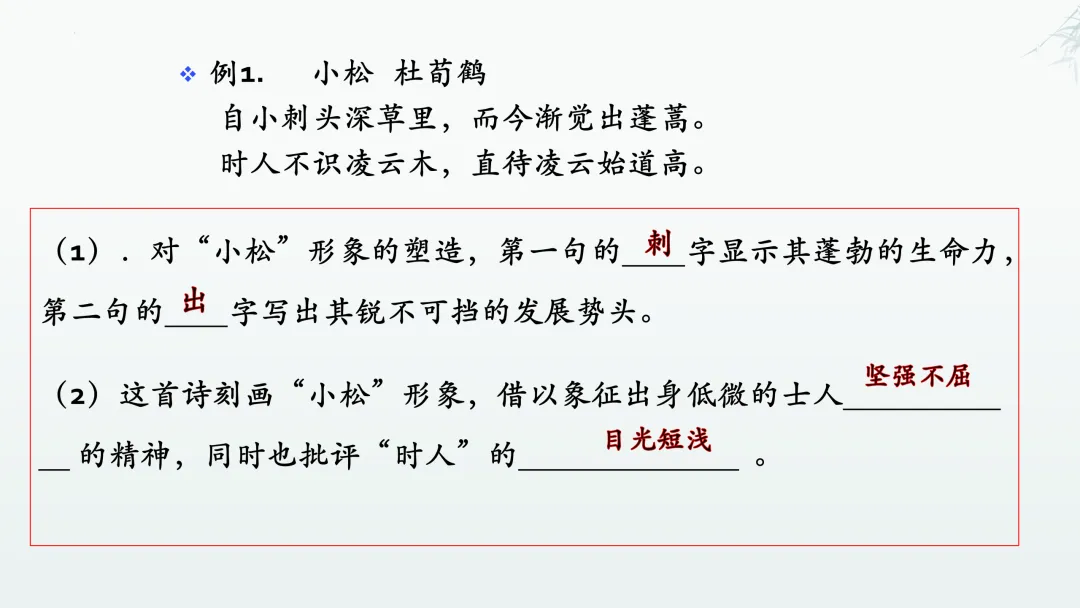 ❖ 例1. 小松 杜荀鹤

自小刺头深草里，而今渐觉出蓬蒿。

时人不识凌云木，直待凌云始道高。

（1）．对“小松”形象的塑造，第一句的刺字显示其蓬勃的生命力，第二句的出字写出其锐不可挡的发展势头。

（2）这首诗刻画“小松”形象，借以象征出身低微的士人坚强不屈的精神，同时也批评“时人”的目光短浅。